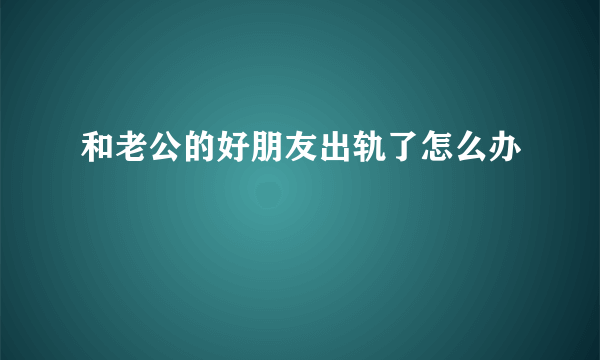 和老公的好朋友出轨了怎么办